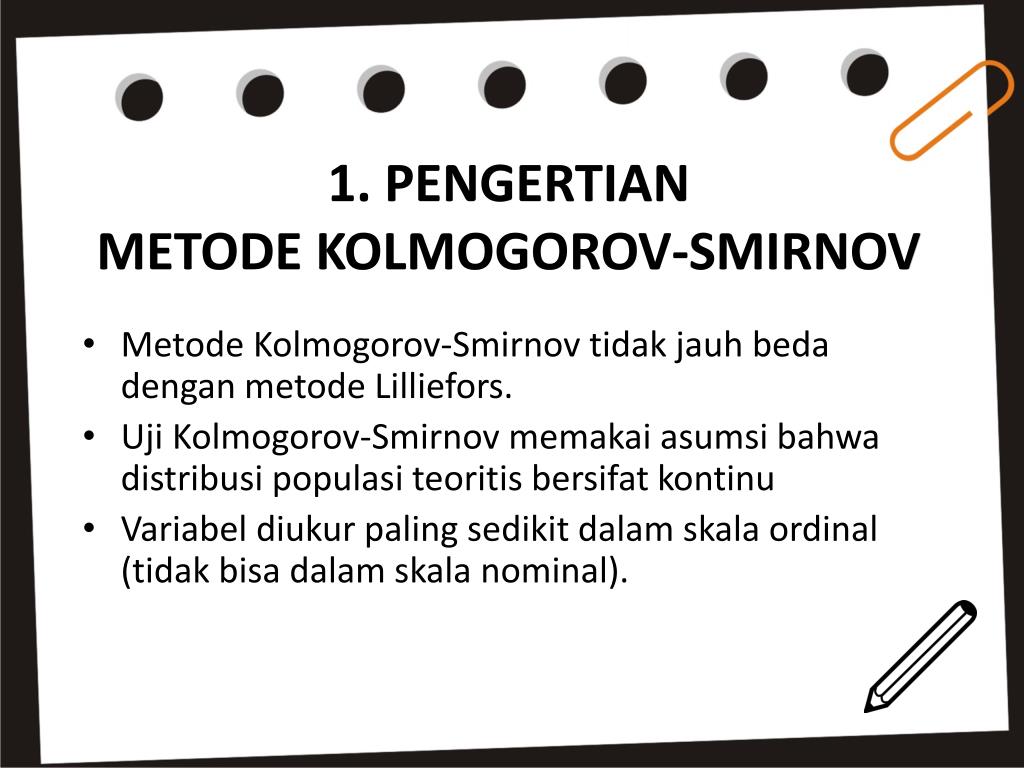 1. PENGERTIAN
METODE KOLMOGOROV-SMIRNOV

• Metode Kolmogorov-Smirnov tidak jauh beda dengan metode Lilliefors.
• Uji Kolmogorov-Smirnov memakai asumsi bahwa distribusi populasi teoritis bersifat kontinu
• Variabel diukur paling sedikit dalam skala ordinal (tidak bisa dalam skala nominal).